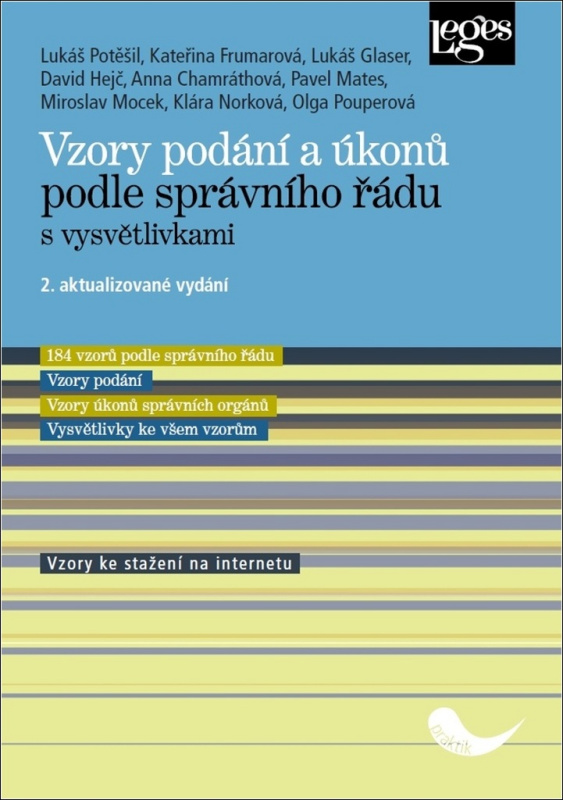 Leges

Lukáš Potěšil, Kateřina Frumarová, Lukáš Glaser, David Hejč, Anna Chamráthová, Pavel Mates, Miroslav Mocek, Klára Norková, Olga Pouperová

Vzory podání a úkonů podle správního řádu

s vysvětlivkami

2. aktualizované vydání

184 vzorů podle správního řádu

Vzory podání

Vzory úkonů správních orgánů

Vysvětlivky ke všem vzorům

Vzory ke stažení na internetu

praktik